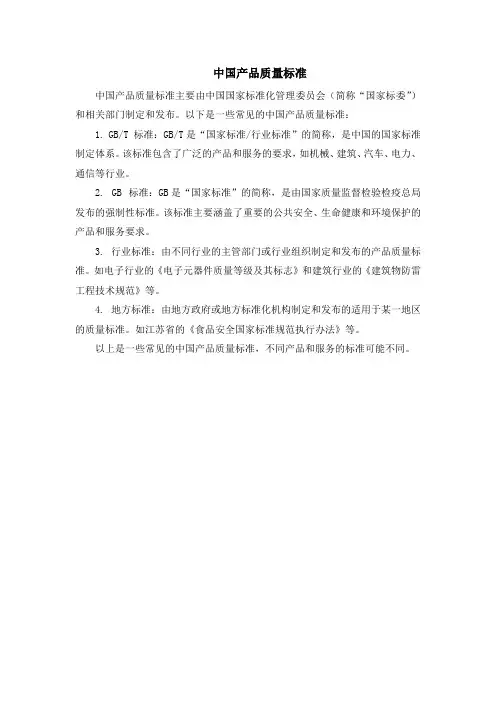 中国产品质量标准

中国产品质量标准主要由中国国家标准化管理委员会（简称“国家标委”）和相关部门制定和发布。以下是一些常见的中国产品质量标准：

1. GB/T 标准：GB/T 是“国家标准/行业标准”的简称，是中国的国家标准制定体系。该标准包含了广泛的产品和服务的要求，如机械、建筑、汽车、电力、通信等行业。

2. GB 标准：GB 是“国家标准”的简称，是由国家质量监督检验检疫总局发布的强制性标准。该标准主要涵盖了重要的公共安全、生命健康和环境保护的产品和服务要求。

3. 行业标准：由不同行业的主管部门或行业组织制定和发布的产品质量标准。如电子行业的《电子元器件质量等级及其标志》和建筑行业的《建筑物防雷工程技术规范》等。

4. 地方标准：由地方政府或地方标准化机构制定和发布的适用于某一地区的质量标准。如江苏省的《食品安全国家标准规范执行办法》等。

以上是一些常见的中国产品质量标准，不同产品和服务的标准可能不同。